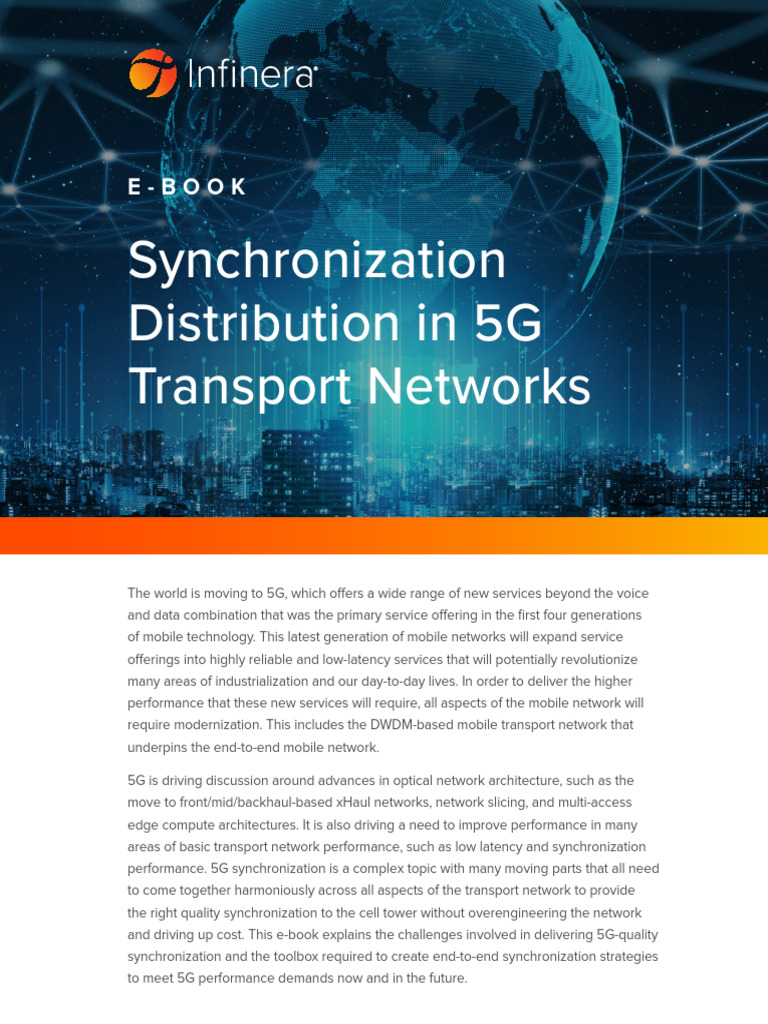 Infinera

E-BOOK

Synchronization Distribution in 5G Transport Networks

The world is moving to 5G, which offers a wide range of new services beyond the voice and data combination that was the primary service offering in the first four generations of mobile technology. This latest generation of mobile networks will expand service offerings into highly reliable and low-latency services that will potentially revolutionize many areas of industrialization and our day-to-day lives. In order to deliver the higher performance that these new services will require, all aspects of the mobile network will require modernization. This includes the DWDM-based mobile transport network that underpins the end-to-end mobile network.

5G is driving discussion around advances in optical network architecture, such as the move to front/mid/backhaul-based xHaul networks, network slicing, and multi-access edge compute architectures. It is also driving a need to improve performance in many areas of basic transport network performance, such as low latency and synchronization performance. 5G synchronization is a complex topic with many moving parts that all need to come together harmoniously across all aspects of the transport network to provide the right quality synchronization to the cell tower without overengineering the network and driving up cost. This e-book explains the challenges involved in delivering 5G-quality synchronization and the toolbox required to create end-to-end synchronization strategies to meet 5G performance demands now and in the future.